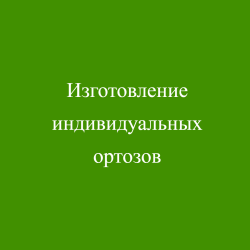 Изготовление индивидуальных ортозов